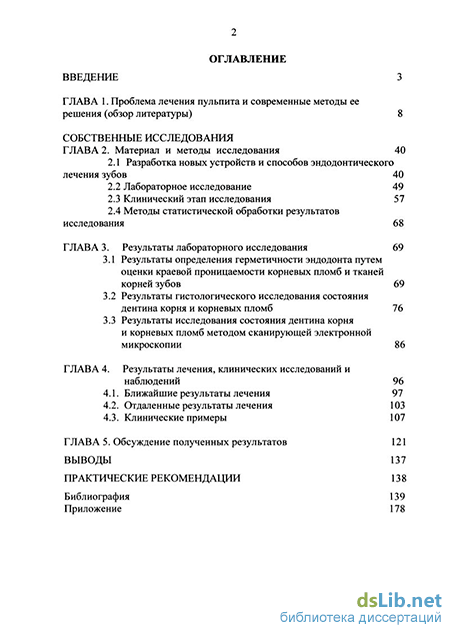 2

ОГЛАВЛЕНИЕ

ВВЕДЕНИЕ 3

ГЛАВА 1. Проблема лечения пульпита и современные методы ее решения (обзор литературы) 8

СОБСТВЕННЫЕ ИССЛЕДОВАНИЯ
ГЛАВА 2. Материал и методы исследования 40
2.1 Разработка новых устройств и способов эндодонтического лечения зубов 40
2.2 Лабораторное исследование 49
2.3 Клинический этап исследования 57
2.4 Методы статистической обработки результатов исследования 68

ГЛАВА 3. Результаты лабораторного исследования 69
3.1 Результаты определения герметичности эндодонта путем оценки краевой проницаемости корневых пломб и тканей корней зубов 69
3.2 Результаты гистологического исследования состояния дентина корня и корневых пломб 76
3.3 Результаты исследования состояния дентина корня и корневых пломб методом сканирующей электронной микроскопии 86

ГЛАВА 4. Результаты лечения, клинических исследований и наблюдений 96
4.1. Ближайшие результаты лечения 97
4.2. Отдаленные результаты лечения 103
4.3. Клинические примеры 107

ГЛАВА 5. Обсуждение полученных результатов 121

ВЫВОДЫ 137

ПРАКТИЧЕСКИЕ РЕКОМЕНДАЦИИ 138

Библиография 139
Приложение 178

dsLib.net
библиотека диссертаций